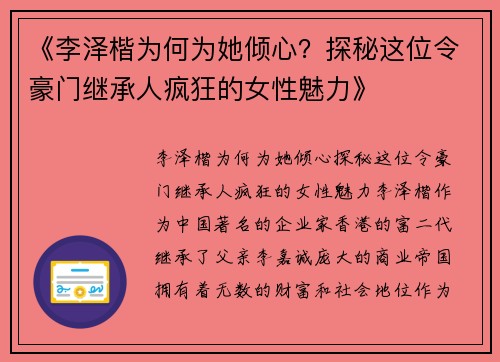 《李泽楷为何为她倾心？探秘这位令豪门继承人疯狂的女性魅力》

李泽楷为何为她倾心探秘这位令豪门继承人疯狂的女性魅力李泽楷作为中国著名的企业家香港的富二代继承了父亲李嘉诚庞大的商业帝国拥有着无数的财富和社会地位作为